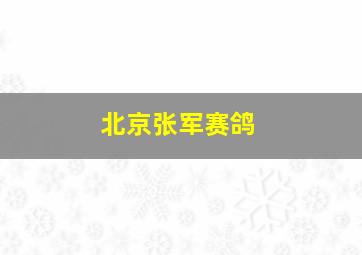 北京张军赛鸽